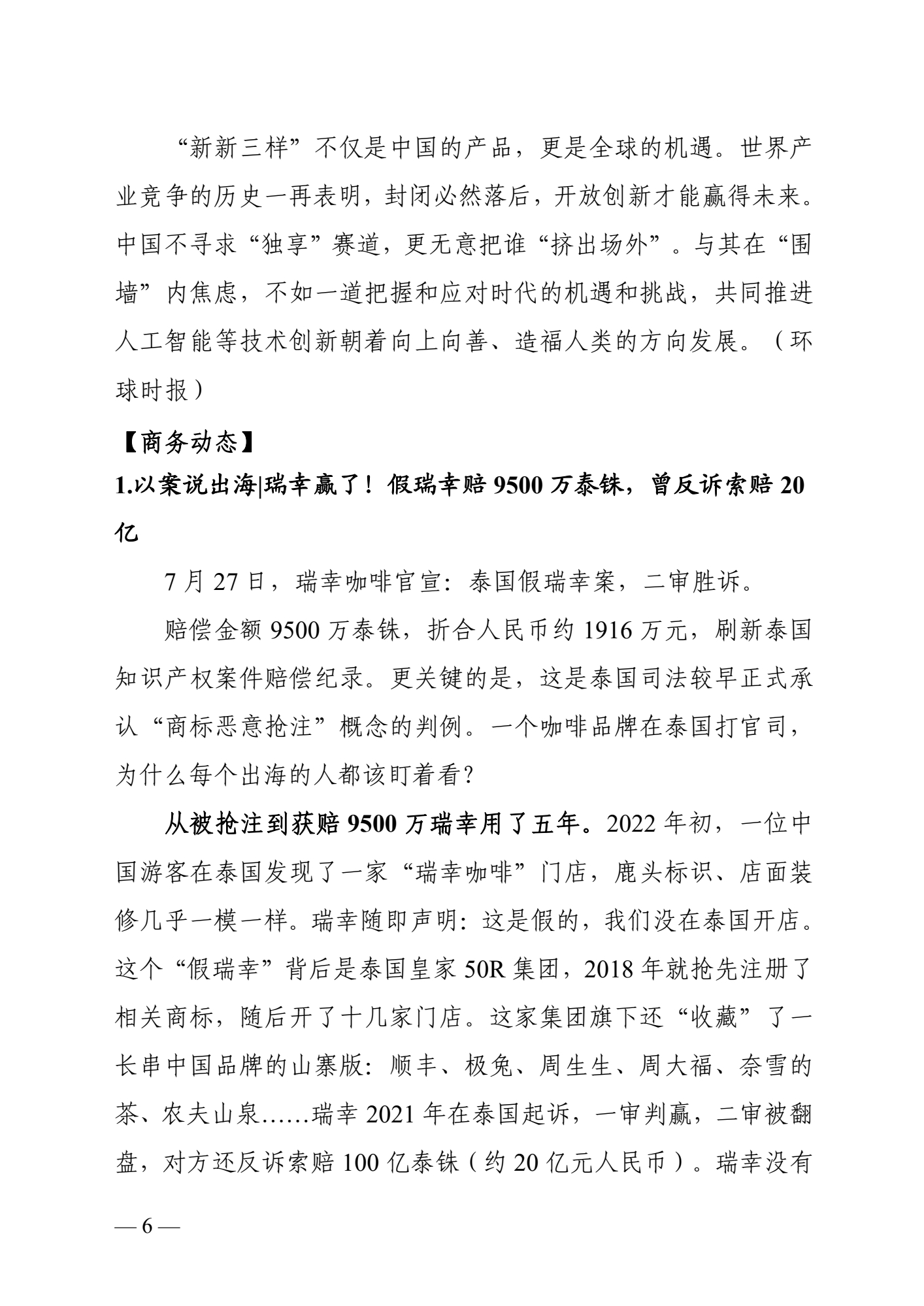 “新新三样”不仅是中国的产品，更是全球的机遇。世界产业竞争的历史一再表明，封闭必然落后，开放创新才能赢得未来。中国不寻求“独享”赛道，更无意把谁“挤出场外”。与其在“围墙”内焦虑，不如一道把握和应对时代的机遇和挑战，共同推进人工智能等技术创新朝着向上向善、造福人类的方向发展。（环球时报）

【商务动态】

1.以案说出海|瑞幸赢了！假瑞幸赔 9500 万泰铢，曾反诉索赔 20 亿

7 月 27 日，瑞幸咖啡官宣：泰国假瑞幸案，二审胜诉。

赔偿金额 9500 万泰铢，折合人民币约 1916 万元，刷新泰国知识产权案件赔偿纪录。更关键的是，这是泰国司法较早正式承认“商标恶意抢注”概念的判例。一个咖啡品牌在泰国打官司，为什么每个出海的人都该盯着看？

从被抢注到获赔 9500 万瑞幸用了五年。2022 年初，一位中国游客在泰国发现了一家“瑞幸咖啡”门店，鹿头标识、店面装修几乎一模一样。瑞幸随即声明：这是假的，我们没在泰国开店。这个“假瑞幸”背后是泰国皇家 50R 集团，2018 年就抢先注册了相关商标，随后开了十几家门店。这家集团旗下还“收藏”了一长串中国品牌的山寨版：顺丰、极兔、周生生、周大福、奈雪的茶、农夫山泉……瑞幸 2021 年在泰国起诉，一审判赢，二审被翻盘，对方还反诉索赔 100 亿泰铢（约 20 亿元人民币）。瑞幸没有

— 6 —